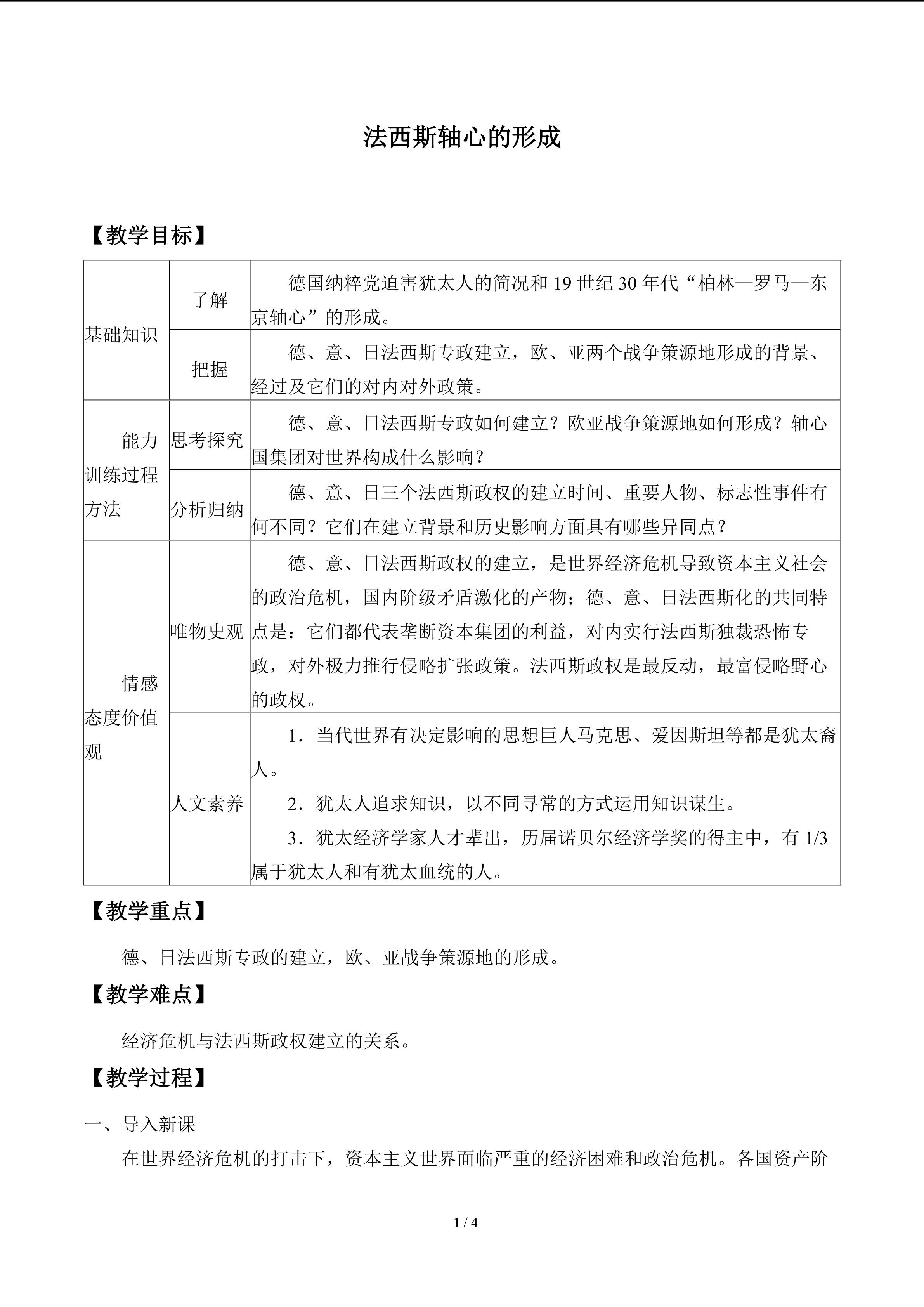 法西斯轴心的形成

【教学目标】

| 基础知识 | 了解 | 德国纳粹党迫害犹太人的简况和19世纪30年代“柏林—罗马—东京轴心”的形成。 |
|---|---|---|
|  | 把握 | 德、意、日法西斯专政建立，欧、亚两个战争策源地形成的背景、经过及它们的对内对外政策。 |
| 能力训练过程方法 | 思考探究 | 德、意、日法西斯专政如何建立？欧亚战争策源地如何形成？轴心国集团对世界构成什么影响？ |
|  | 分析归纳 | 德、意、日三个法西斯政权的建立时间、重要人物、标志性事件有何不同？它们在建立背景和历史影响方面具有哪些异同点？ |
| 情感态度价值观 | 唯物史观 | 德、意、日法西斯政权的建立，是世界经济危机导致资本主义社会的政治危机，国内阶级矛盾激化的产物；德、意、日法西斯化的共同特点是：它们都代表垄断资本集团的利益，对内实行法西斯独裁恐怖专政，对外极力推行侵略扩张政策。法西斯政权是最反动，最富侵略野心的政权。 |
|  | 人文素养 | 1．当代世界有决定影响的思想巨人马克思、爱因斯坦等都是犹太裔人。 2．犹太人追求知识，以不同寻常的方式运用知识谋生。 3．犹太经济学家人才辈出，历届诺贝尔经济学奖的得主中，有1/3属于犹太人和有犹太血统的人。 |

【教学重点】

德、日法西斯专政的建立，欧、亚战争策源地的形成。

【教学难点】

经济危机与法西斯政权建立的关系。

【教学过程】

一、导入新课

在世界经济危机的打击下，资本主义世界面临严重的经济困难和政治危机。各国资产阶

1 / 4